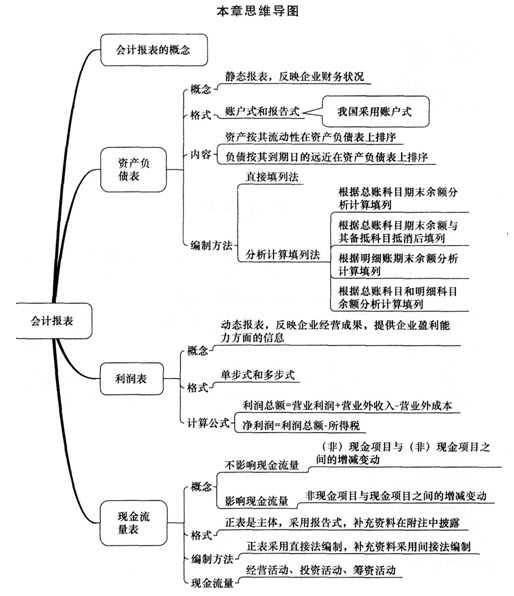 本章思维导图

会计报表

会计报表的概念

资产负债表
概念
静态报表，反映企业财务状况
格式
账户式和报告式
我国采用账户式
内容
资产按其流动性在资产负债表上排序
负债按其到期日的远近在资产负债表上排序
编制方法
直接填列法
分析计算填列法
根据总账科目期末余额分析计算填列
根据总账科目期末余额与其备抵科目抵消后填列
根据明细账期末余额分析计算填列
根据总账科目和明细科目余额分析计算填列

利润表
概念
动态报表，反映企业经营成果，提供企业盈利能力方面的信息
格式
单步式和多步式
计算公式
利润总额=营业利润+营业外收入-营业外成本
净利润=利润总额-所得税

现金流量表
概念
不影响现金流量
（非）现金项目与（非）现金项目之间的增减变动
影响现金流量
非现金项目与现金项目之间的增减变动
格式
正表是主体，采用报告式，补充资料在附注中披露
编制方法
正表采用直接法编制，补充资料采用间接法编制
现金流量
经营活动、投资活动、筹资活动